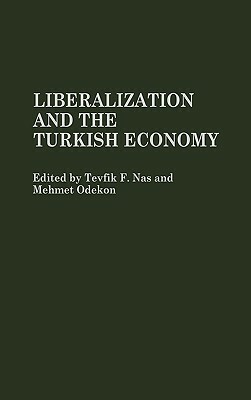 LIBERALIZATION AND THE TURKISH ECONOMY

Edited by Tevfik F. Nas and Mehmet Odekon